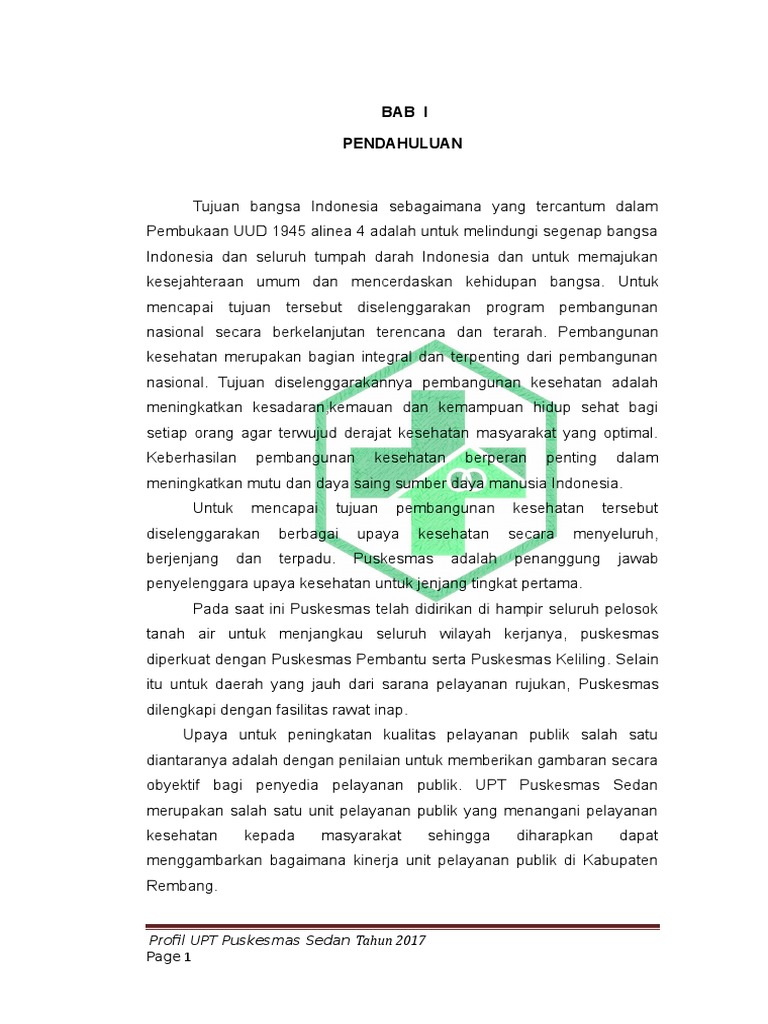 BAB I

PENDAHULUAN

Tujuan bangsa Indonesia sebagaimana yang tercantum dalam Pembukaan UUD 1945 alinea 4 adalah untuk melindungi segenap bangsa Indonesia dan seluruh tumpah darah Indonesia dan untuk memajukan kesejahteraan umum dan mencerdaskan kehidupan bangsa. Untuk mencapai tujuan tersebut diselenggarakan program pembangunan nasional secara berkelanjutan terencana dan terarah. Pembangunan kesehatan merupakan bagian integral dan terpenting dari pembangunan nasional. Tujuan diselenggarakannya pembangunan kesehatan adalah meningkatkan kesadaran,kemauan dan kemampuan hidup sehat bagi setiap orang agar terwujud derajat kesehatan masyarakat yang optimal. Keberhasilan pembangunan kesehatan berperan penting dalam meningkatkan mutu dan daya saing sumber daya manusia Indonesia.

Untuk mencapai tujuan pembangunan kesehatan tersebut diselenggarakan berbagai upaya kesehatan secara menyeluruh, berjenjang dan terpadu. Puskesmas adalah penanggung jawab penyelenggara upaya kesehatan untuk jenjang tingkat pertama.

Pada saat ini Puskesmas telah didirikan di hampir seluruh pelosok tanah air untuk menjangkau seluruh wilayah kerjanya, puskesmas diperkuat dengan Puskesmas Pembantu serta Puskesmas Keliling. Selain itu untuk daerah yang jauh dari sarana pelayanan rujukan, Puskesmas dilengkapi dengan fasilitas rawat inap.

Upaya untuk peningkatan kualitas pelayanan publik salah satu diantaranya adalah dengan penilaian untuk memberikan gambaran secara obyektif bagi penyedia pelayanan publik. UPT Puskesmas Sedan merupakan salah satu unit pelayanan publik yang menangani pelayanan kesehatan kepada masyarakat sehingga diharapkan dapat menggambarkan bagaimana kinerja unit pelayanan publik di Kabupaten Rembang.

Profil UPT Puskesmas Sedan Tahun 2017
Page 1